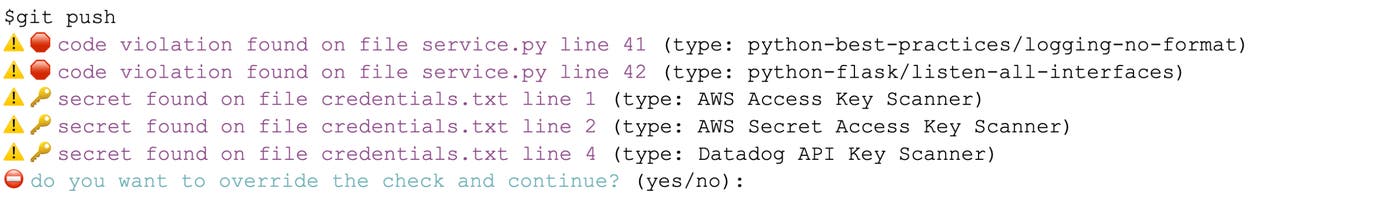 $git push
⚠️🛑 code violation found on file service.py line 41 (type: python-best-practices/logging-no-format)
⚠️🛑 code violation found on file service.py line 42 (type: python-flask/listen-all-interfaces)
⚠️🔑 secret found on file credentials.txt line 1 (type: AWS Access Key Scanner)
⚠️🔑 secret found on file credentials.txt line 2 (type: AWS Secret Access Key Scanner)
⚠️🔑 secret found on file credentials.txt line 4 (type: Datadog API Key Scanner)
⛔ do you want to override the check and continue? (yes/no):